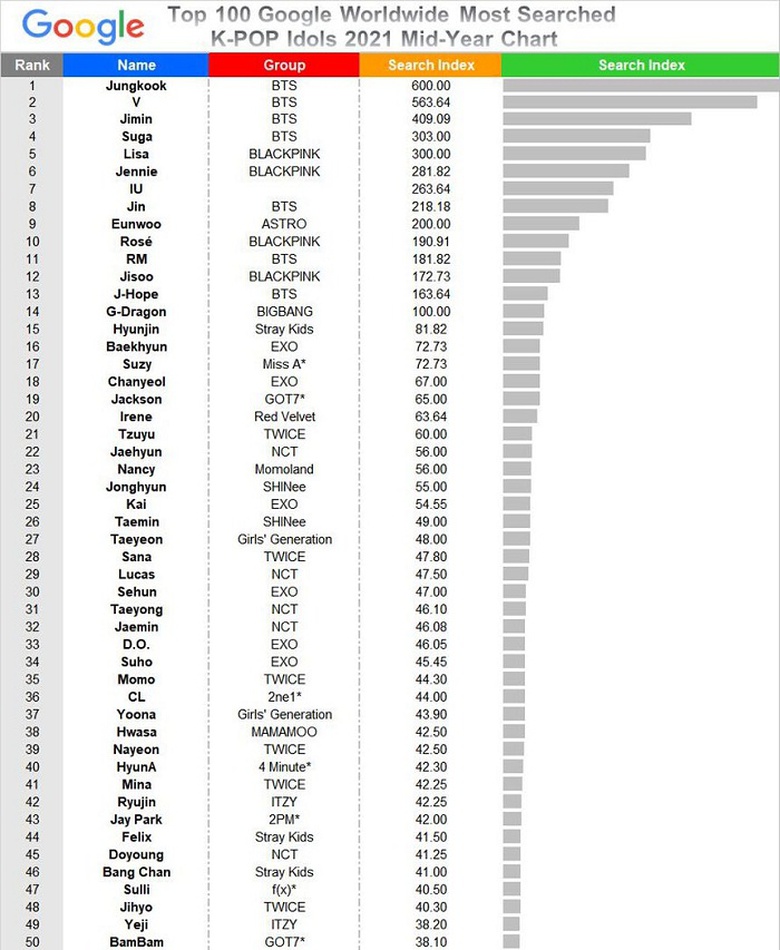 Google Top 100 Google Worldwide Most Searched K-POP Idols 2021 Mid-Year Chart

| Rank | Name | Group | Search Index | Search Index |
|---|---|---|---|---|
| 1 | Jungkook | BTS | 600.00 | |
| 2 | V | BTS | 563.64 | |
| 3 | Jimin | BTS | 409.09 | |
| 4 | Suga | BTS | 303.00 | |
| 5 | Lisa | BLACKPINK | 300.00 | |
| 6 | Jennie | BLACKPINK | 281.82 | |
| 7 | IU | | 263.64 | |
| 8 | Jin | BTS | 218.18 | |
| 9 | Eunwoo | ASTRO | 200.00 | |
| 10 | Rosé | BLACKPINK | 190.91 | |
| 11 | RM | BTS | 181.82 | |
| 12 | Jisoo | BLACKPINK | 172.73 | |
| 13 | J-Hope | BTS | 163.64 | |
| 14 | G-Dragon | BIGBANG | 100.00 | |
| 15 | Hyunjin | Stray Kids | 81.82 | |
| 16 | Baekhyun | EXO | 72.73 | |
| 17 | Suzy | Miss A* | 72.73 | |
| 18 | Chanyeol | EXO | 67.00 | |
| 19 | Jackson | GOT7* | 65.00 | |
| 20 | Irene | Red Velvet | 63.64 | |
| 21 | Tzuyu | TWICE | 60.00 | |
| 22 | Jaehyun | NCT | 56.00 | |
| 23 | Nancy | Momoland | 56.00 | |
| 24 | Jonghyun | SHINee | 55.00 | |
| 25 | Kai | EXO | 54.55 | |
| 26 | Taemin | SHINee | 49.00 | |
| 27 | Taeyeon | Girls' Generation | 48.00 | |
| 28 | Sana | TWICE | 47.80 | |
| 29 | Lucas | NCT | 47.50 | |
| 30 | Sehun | EXO | 47.00 | |
| 31 | Taeyong | NCT | 46.10 | |
| 32 | Jaemin | NCT | 46.08 | |
| 33 | D.O. | EXO | 46.05 | |
| 34 | Suho | EXO | 45.45 | |
| 35 | Momo | TWICE | 44.30 | |
| 36 | CL | 2ne1* | 44.00 | |
| 37 | Yoona | Girls' Generation | 43.90 | |
| 38 | Hwasa | MAMAMOO | 42.50 | |
| 39 | Nayeon | TWICE | 42.50 | |
| 40 | HyunA | 4 Minute* | 42.30 | |
| 41 | Mina | TWICE | 42.25 | |
| 42 | Ryujin | ITZY | 42.25 | |
| 43 | Jay Park | 2PM* | 42.00 | |
| 44 | Felix | Stray Kids | 41.50 | |
| 45 | Doyoung | NCT | 41.25 | |
| 46 | Bang Chan | Stray Kids | 41.00 | |
| 47 | Sulli | f(x)* | 40.50 | |
| 48 | Jihyo | TWICE | 40.30 | |
| 49 | Yeji | ITZY | 38.20 | |
| 50 | BamBam | GOT7* | 38.10 | |